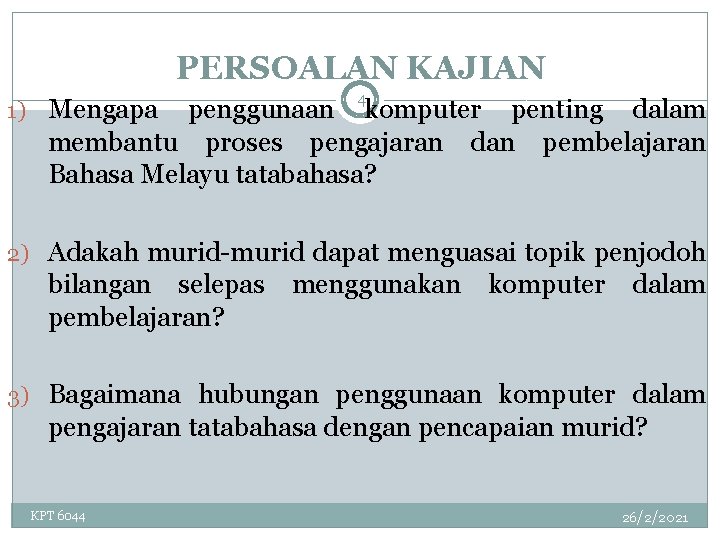 PERSOALAN KAJIAN

4

1) Mengapa penggunaan komputer penting dalam membantu proses pengajaran dan pembelajaran Bahasa Melayu tatabahasa?

2) Adakah murid-murid dapat menguasai topik penjodoh bilangan selepas menggunakan komputer dalam pembelajaran?

3) Bagaimana hubungan penggunaan komputer dalam pengajaran tatabahasa dengan pencapaian murid?

KPT 6044

26/2/2021